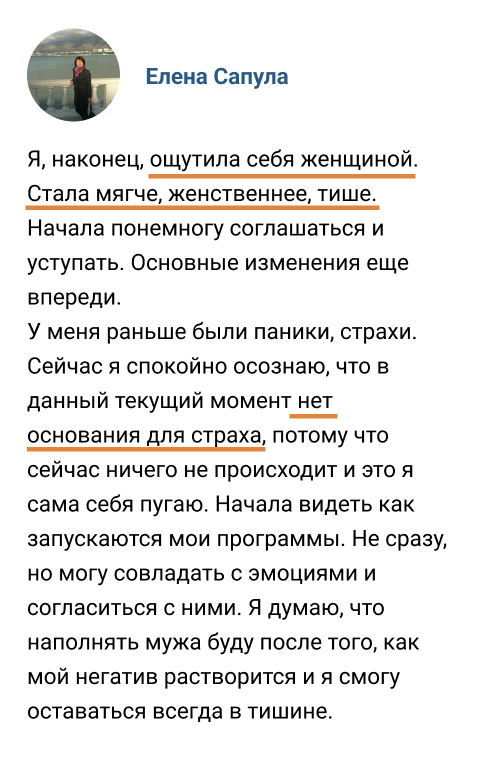 Елена Сапула

Я, наконец, ощутила себя женщиной. Стала мягче, женственнее, тише. Начала понемногу соглашаться и уступать. Основные изменения еще впереди.
У меня раньше были паники, страхи. Сейчас я спокойно осознаю, что в данный текущий момент нет основания для страха, потому что сейчас ничего не происходит и это я сама себя пугаю. Начала видеть как запускаются мои программы. Не сразу, но могу совладать с эмоциями и согласиться с ними. Я думаю, что наполнять мужа буду после того, как мой негатив растворится и я смогу оставаться всегда в тишине.